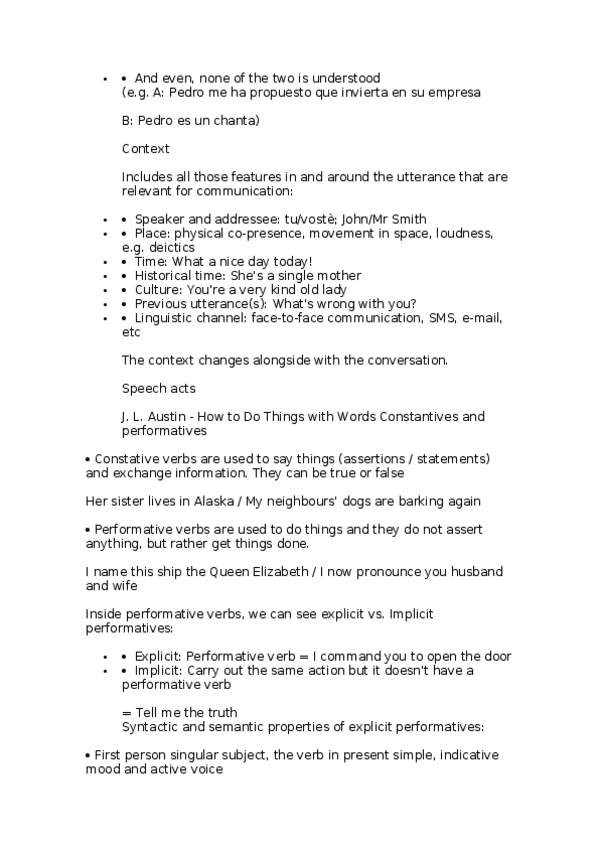 • • And even, none of the two is understood
(e.g. A: Pedro me ha propuesto que invierta en su empresa

B: Pedro es un chanta)

Context

Includes all those features in and around the utterance that are relevant for communication:

• • Speaker and addressee: tu/vostè; John/Mr Smith
• • Place: physical co-presence, movement in space, loudness, e.g. deictics
• • Time: What a nice day today!
• • Historical time: She's a single mother
• • Culture: You're a very kind old lady
• • Previous utterance(s): What's wrong with you?
• • Linguistic channel: face-to-face communication, SMS, e-mail, etc

The context changes alongside with the conversation.

Speech acts

J. L. Austin - How to Do Things with Words Constantives and performatives

• Constative verbs are used to say things (assertions / statements) and exchange information. They can be true or false

Her sister lives in Alaska / My neighbours' dogs are barking again

• Performative verbs are used to do things and they do not assert anything, but rather get things done.

I name this ship the Queen Elizabeth / I now pronounce you husband and wife

Inside performative verbs, we can see explicit vs. Implicit performatives:

• • Explicit: Performative verb = I command you to open the door
• • Implicit: Carry out the same action but it doesn't have a performative verb

= Tell me the truth
Syntactic and semantic properties of explicit performatives:

• First person singular subject, the verb in present simple, indicative mood and active voice